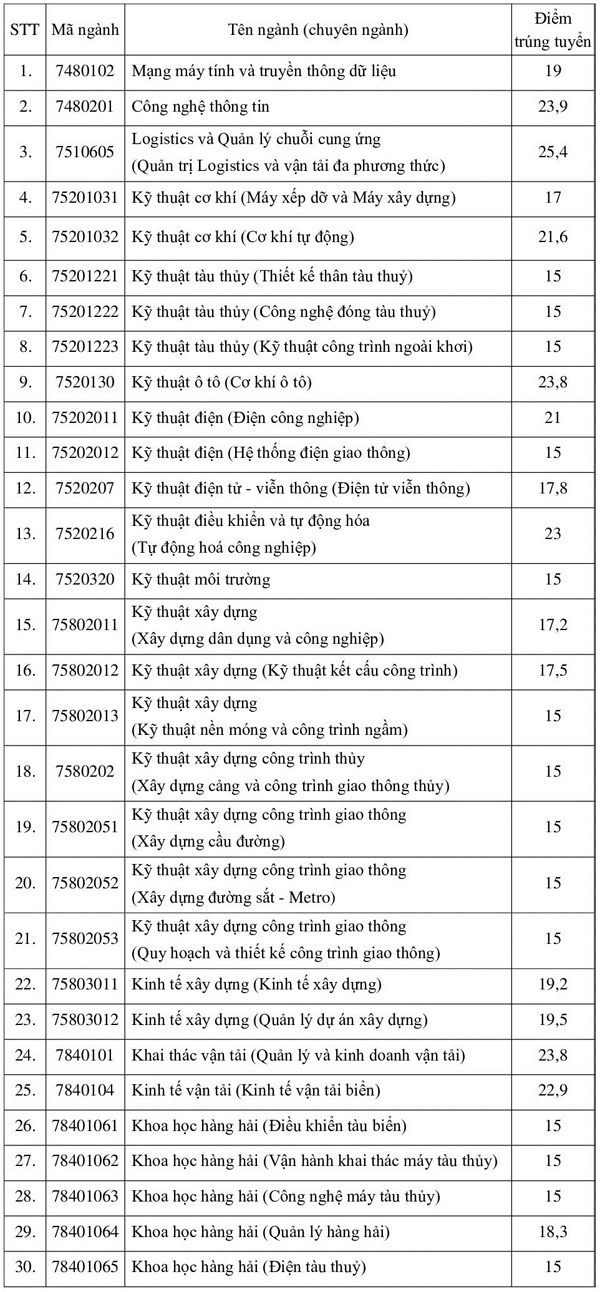 | STT | Mã ngành | Tên ngành (chuyên ngành) | Điểm trúng tuyển |
|---|---|---|---|
| 1. | 7480102 | Mạng máy tính và truyền thông dữ liệu | 19 |
| 2. | 7480201 | Công nghệ thông tin | 23,9 |
| 3. | 7510605 | Logistics và Quản lý chuỗi cung ứng (Quản trị Logistics và vận tải đa phương thức) | 25,4 |
| 4. | 75201031 | Kỹ thuật cơ khí (Máy xếp dỡ và Máy xây dựng) | 17 |
| 5. | 75201032 | Kỹ thuật cơ khí (Cơ khí tự động) | 21,6 |
| 6. | 75201221 | Kỹ thuật tàu thủy (Thiết kế thân tàu thuỷ) | 15 |
| 7. | 75201222 | Kỹ thuật tàu thủy (Công nghệ đóng tàu thuỷ) | 15 |
| 8. | 75201223 | Kỹ thuật tàu thủy (Kỹ thuật công trình ngoài khơi) | 15 |
| 9. | 7520130 | Kỹ thuật ô tô (Cơ khí ô tô) | 23,8 |
| 10. | 75202011 | Kỹ thuật điện (Điện công nghiệp) | 21 |
| 11. | 75202012 | Kỹ thuật điện (Hệ thống điện giao thông) | 15 |
| 12. | 7520207 | Kỹ thuật điện tử - viễn thông (Điện tử viễn thông) | 17,8 |
| 13. | 7520216 | Kỹ thuật điều khiển và tự động hóa (Tự động hoá công nghiệp) | 23 |
| 14. | 7520320 | Kỹ thuật môi trường | 15 |
| 15. | 75802011 | Kỹ thuật xây dựng (Xây dựng dân dụng và công nghiệp) | 17,2 |
| 16. | 75802012 | Kỹ thuật xây dựng (Kỹ thuật kết cấu công trình) | 17,5 |
| 17. | 75802013 | Kỹ thuật xây dựng (Kỹ thuật nền móng và công trình ngầm) | 15 |
| 18. | 7580202 | Kỹ thuật xây dựng công trình thủy (Xây dựng cảng và công trình giao thông thủy) | 15 |
| 19. | 75802051 | Kỹ thuật xây dựng công trình giao thông (Xây dựng cầu đường) | 15 |
| 20. | 75802052 | Kỹ thuật xây dựng công trình giao thông (Xây dựng đường sắt - Metro) | 15 |
| 21. | 75802053 | Kỹ thuật xây dựng công trình giao thông (Quy hoạch và thiết kế công trình giao thông) | 15 |
| 22. | 75803011 | Kinh tế xây dựng (Kinh tế xây dựng) | 19,2 |
| 23. | 75803012 | Kinh tế xây dựng (Quản lý dự án xây dựng) | 19,5 |
| 24. | 7840101 | Khai thác vận tải (Quản lý và kinh doanh vận tải) | 23,8 |
| 25. | 7840104 | Kinh tế vận tải (Kinh tế vận tải biển) | 22,9 |
| 26. | 78401061 | Khoa học hàng hải (Điều khiển tàu biển) | 15 |
| 27. | 78401062 | Khoa học hàng hải (Vận hành khai thác máy tàu thủy) | 15 |
| 28. | 78401063 | Khoa học hàng hải (Công nghệ máy tàu thủy) | 15 |
| 29. | 78401064 | Khoa học hàng hải (Quản lý hàng hải) | 18,3 |
| 30. | 78401065 | Khoa học hàng hải (Điện tàu thuỷ) | 15 |